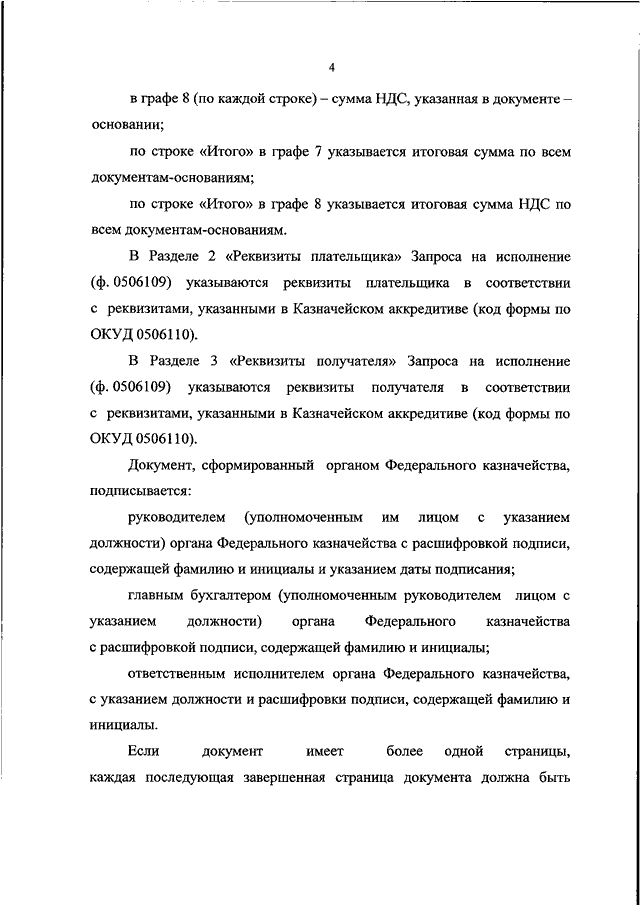 4

в графе 8 (по каждой строке) – сумма НДС, указанная в документе – основании;

по строке «Итого» в графе 7 указывается итоговая сумма по всем документам-основаниям;

по строке «Итого» в графе 8 указывается итоговая сумма НДС по всем документам-основаниям.

В Разделе 2 «Реквизиты плательщика» Запроса на исполнение (ф. 0506109) указываются реквизиты плательщика в соответствии с реквизитами, указанными в Казначейском аккредитиве (код формы по ОКУД 0506110).

В Разделе 3 «Реквизиты получателя» Запроса на исполнение (ф. 0506109) указываются реквизиты получателя в соответствии с реквизитами, указанными в Казначейском аккредитиве (код формы по ОКУД 0506110).

Документ, сформированный органом Федерального казначейства, подписывается:

руководителем (уполномоченным им лицом с указанием должности) органа Федерального казначейства с расшифровкой подписи, содержащей фамилию и инициалы и указанием даты подписания;

главным бухгалтером (уполномоченным руководителем лицом с указанием должности) органа Федерального казначейства с расшифровкой подписи, содержащей фамилию и инициалы;

ответственным исполнителем органа Федерального казначейства, с указанием должности и расшифровки подписи, содержащей фамилию и инициалы.

Если документ имеет более одной страницы, каждая последующая завершенная страница документа должна быть